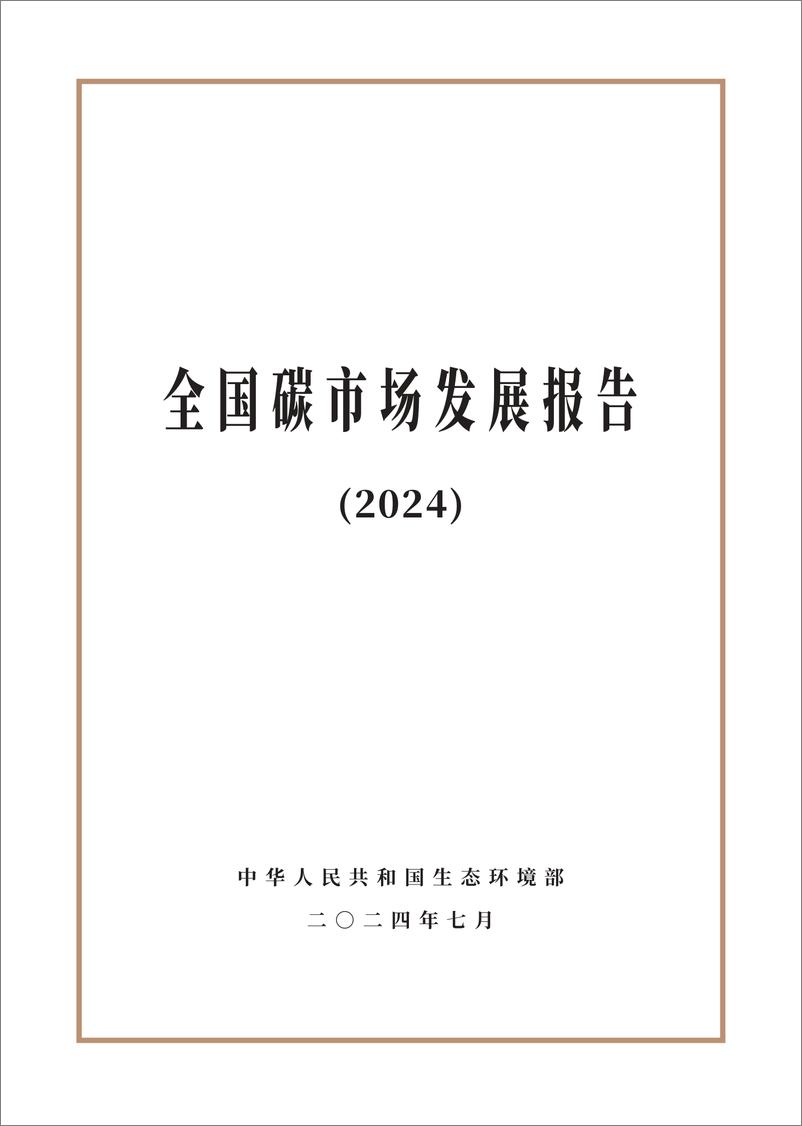 全国碳市场发展报告

(2024)

中华人民共和国生态环境部

二〇二四年七月